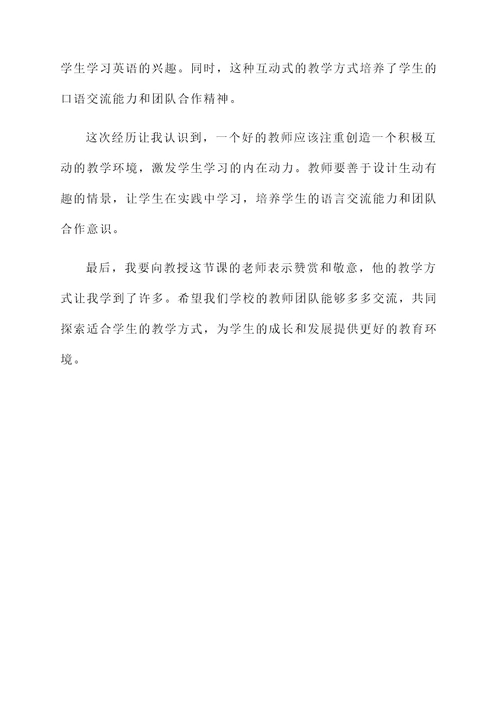 学生学习英语的兴趣。同时，这种互动式的教学方式培养了学生的口语交流能力和团队合作精神。

这次经历让我认识到，一个好的教师应该注重创造一个积极互动的教学环境，激发学生学习的内在动力。教师要善于设计生动有趣的情景，让学生在实践中学习，培养学生的语言交流能力和团队合作意识。

最后，我要向教授这节课的老师表示赞赏和敬意，他的教学方式让我学到了许多。希望我们学校的教师团队能够多多交流，共同探索适合学生的教学方式，为学生的成长和发展提供更好的教育环境。